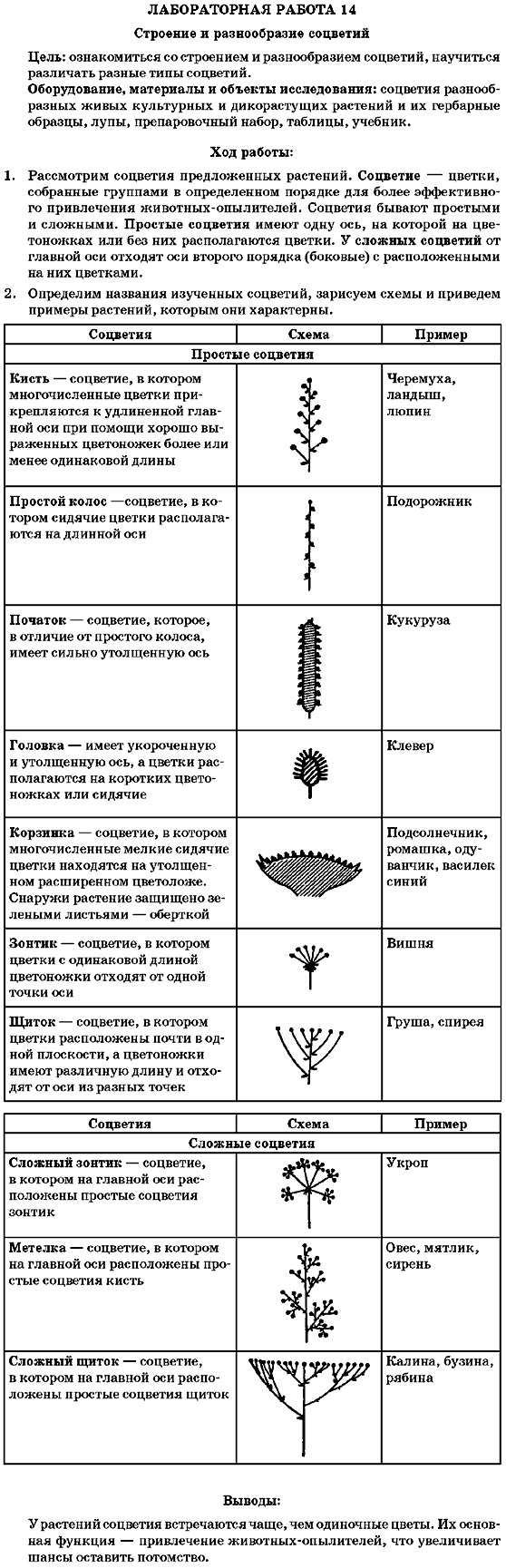 ЛАБОРАТОРНАЯ РАБОТА 14

Строение и разнообразие соцветий

Цель: ознакомиться со строением и разнообразием соцветий, научиться различать разные типы соцветий.
Оборудование, материалы и объекты исследования: соцветия разнообразных живых культурных и дикорастущих растений и их гербарные образцы, лупы, препаровочный набор, таблицы, учебник.

Ход работы:

1. Рассмотрим соцветия предложенных растений. Соцветие — цветки, собранные группами в определенном порядке для более эффективного привлечения животных-опылителей. Соцветия бывают простыми и сложными. Простые соцветия имеют одну ось, на которой на цветоножках или без них располагаются цветки. У сложных соцветий от главной оси отходят оси второго порядка (боковые) с расположенными на них цветками.
2. Определим названия изученных соцветий, зарисуем схемы и приведем примеры растений, которым они характерны.

| Соцветия | Схема | Пример |
|---|---|---|
| Простые соцветия | | |
| Кисть — соцветие, в котором многочисленные цветки прикрепляются к удлиненной главной оси при помощи хорошо выраженных цветоножек более или менее одинаковой длины | | Черемуха, ландыш, люпин |
| Простой колос —соцветие, в котором сидячие цветки располагаются на длинной оси | | Подорожник |
| Початок — соцветие, которое, в отличие от простого колоса, имеет сильно утолщенную ось | | Кукуруза |
| Головка — имеет укороченную и утолщенную ось, а цветки располагаются на коротких цветоножках или сидячие | | Клевер |
| Корзинка — соцветие, в котором многочисленные мелкие сидячие цветки находятся на утолщенном расширенном цветоложе. Снаружи растение защищено зелеными листьями — оберткой | | Подсолнечник, ромашка, одуванчик, василек синий |
| Зонтик — соцветие, в котором цветки с одинаковой длиной цветоножки отходят от одной точки оси | | Вишня |
| Щиток — соцветие, в котором цветки расположены почти в одной плоскости, а цветоножки имеют различную длину и отходят от оси из разных точек | | Груша, спирея |

| Соцветия | Схема | Пример |
|---|---|---|
| Сложные соцветия | | |
| Сложный зонтик — соцветие, в котором на главной оси расположены простые соцветия зонтик | | Укроп |
| Метелка — соцветие, в котором на главной оси расположены простые соцветия кисть | | Овес, мятлик, сирень |
| Сложный щиток — соцветие, в котором на главной оси расположены простые соцветия щиток | | Калина, бузина, рябина |

Выводы:

У растений соцветия встречаются чаще, чем одиночные цветы. Их основная функция — привлечение животных-опылителей, что увеличивает шансы оставить потомство.